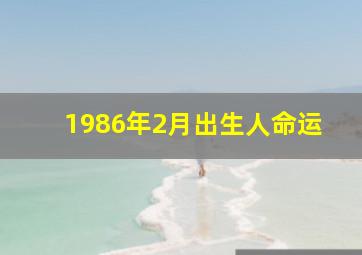 1986年2月出生人命运